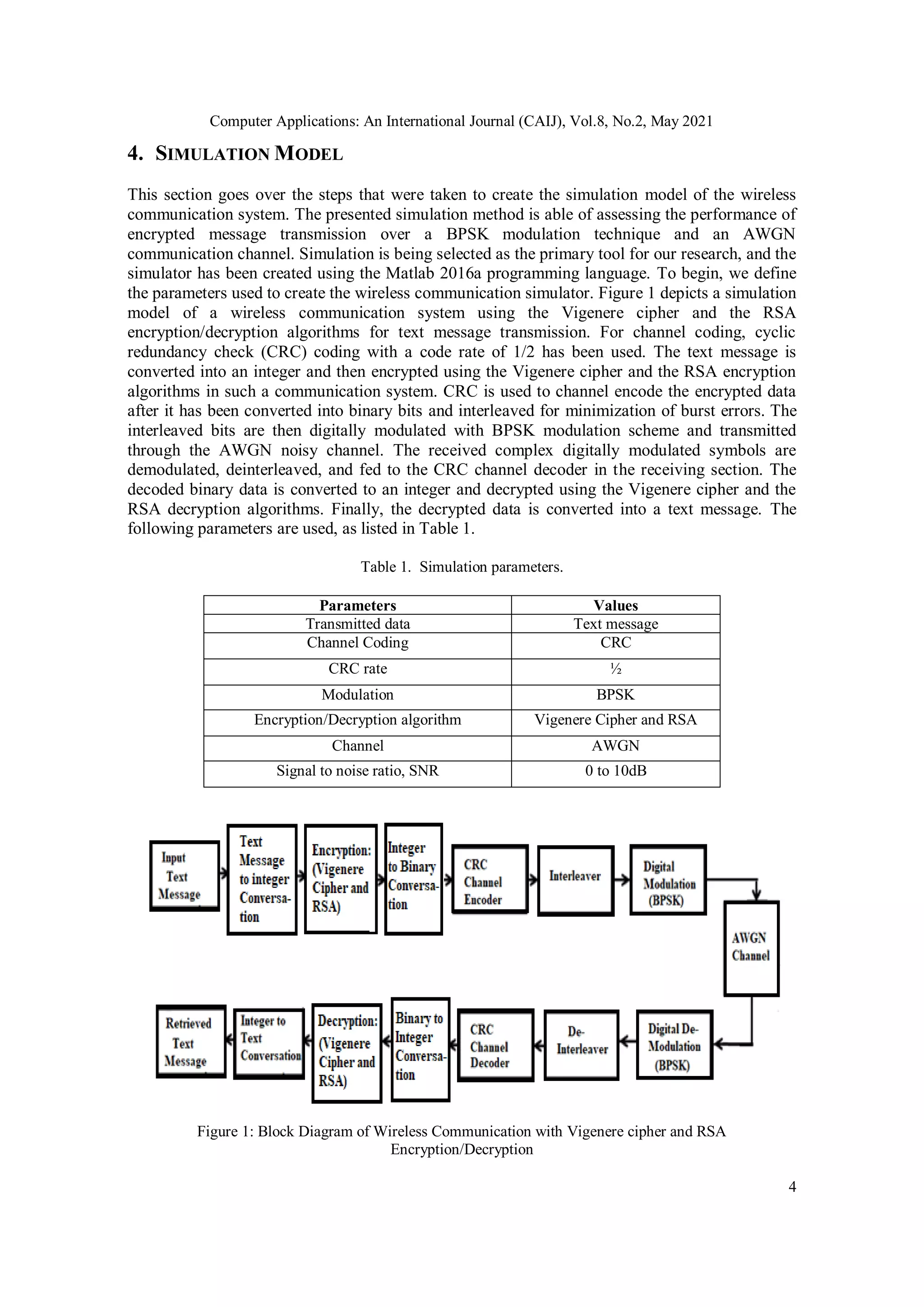 Computer Applications: An International Journal (CAIJ), Vol.8, No.2, May 2021

4. SIMULATION MODEL

This section goes over the steps that were taken to create the simulation model of the wireless communication system. The presented simulation method is able of assessing the performance of encrypted message transmission over a BPSK modulation technique and an AWGN communication channel. Simulation is being selected as the primary tool for our research, and the simulator has been created using the Matlab 2016a programming language. To begin, we define the parameters used to create the wireless communication simulator. Figure 1 depicts a simulation model of a wireless communication system using the Vigenere cipher and the RSA encryption/decryption algorithms for text message transmission. For channel coding, cyclic redundancy check (CRC) coding with a code rate of 1/2 has been used. The text message is converted into an integer and then encrypted using the Vigenere cipher and the RSA encryption algorithms in such a communication system. CRC is used to channel encode the encrypted data after it has been converted into binary bits and interleaved for minimization of burst errors. The interleaved bits are then digitally modulated with BPSK modulation scheme and transmitted through the AWGN noisy channel. The received complex digitally modulated symbols are demodulated, deinterleaved, and fed to the CRC channel decoder in the receiving section. The decoded binary data is converted to an integer and decrypted using the Vigenere cipher and the RSA decryption algorithms. Finally, the decrypted data is converted into a text message. The following parameters are used, as listed in Table 1.

Table 1. Simulation parameters.

| Parameters | Values |
|---|---|
| Transmitted data | Text message |
| Channel Coding | CRC |
| CRC rate | ½ |
| Modulation | BPSK |
| Encryption/Decryption algorithm | Vigenere Cipher and RSA |
| Channel | AWGN |
| Signal to noise ratio, SNR | 0 to 10dB |

Input Text Message
Text Message to integer Conversation
Encryption: (Vigenere Cipher and RSA)
Integer to Binary Conversation
CRC Channel Encoder
Interleaver
Digital Modulation (BPSK)
AWGN Channel
Digital De-Modulation (BPSK)
De-Interleaver
CRC Channel Decoder
Binary to Integer Conversation
Decryption: (Vigenere Cipher and RSA)
Integer to Text Conversation
Retrieved Text Message

Figure 1: Block Diagram of Wireless Communication with Vigenere cipher and RSA Encryption/Decryption

4